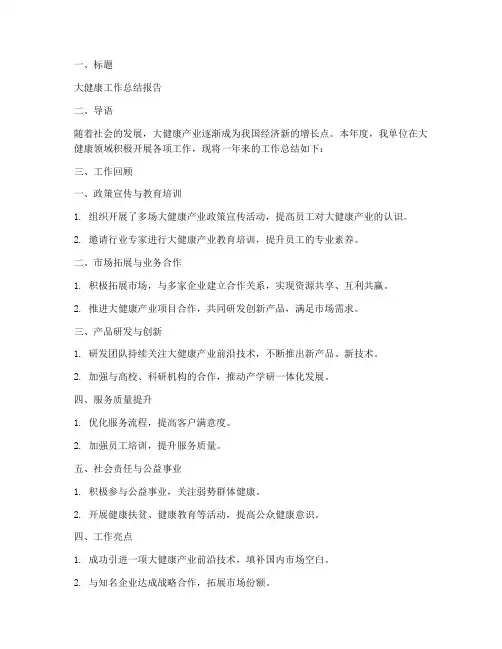 一、标题

大健康工作总结报告

二、导语

随着社会的发展，大健康产业逐渐成为我国经济新的增长点。本年度，我单位在大健康领域积极开展各项工作，现将一年来的工作总结如下：

三、工作回顾

一、政策宣传与教育培训

1. 组织开展了多场大健康产业政策宣传活动，提高员工对大健康产业的认识。

2. 邀请行业专家进行大健康产业教育培训，提升员工的专业素养。

二、市场拓展与业务合作

1. 积极拓展市场，与多家企业建立合作关系，实现资源共享、互利共赢。

2. 推进大健康产业项目合作，共同研发创新产品，满足市场需求。

三、产品研发与创新

1. 研发团队持续关注大健康产业前沿技术，不断推出新产品、新技术。

2. 加强与高校、科研机构的合作，推动产学研一体化发展。

四、服务质量提升

1. 优化服务流程，提高客户满意度。

2. 加强员工培训，提升服务质量。

五、社会责任与公益事业

1. 积极参与公益事业，关注弱势群体健康。

2. 开展健康扶贫、健康教育等活动，提高公众健康意识。

四、工作亮点

1. 成功引进一项大健康产业前沿技术，填补国内市场空白。

2. 与知名企业达成战略合作，拓展市场份额。